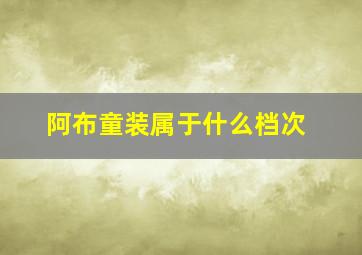 阿布童装属于什么档次